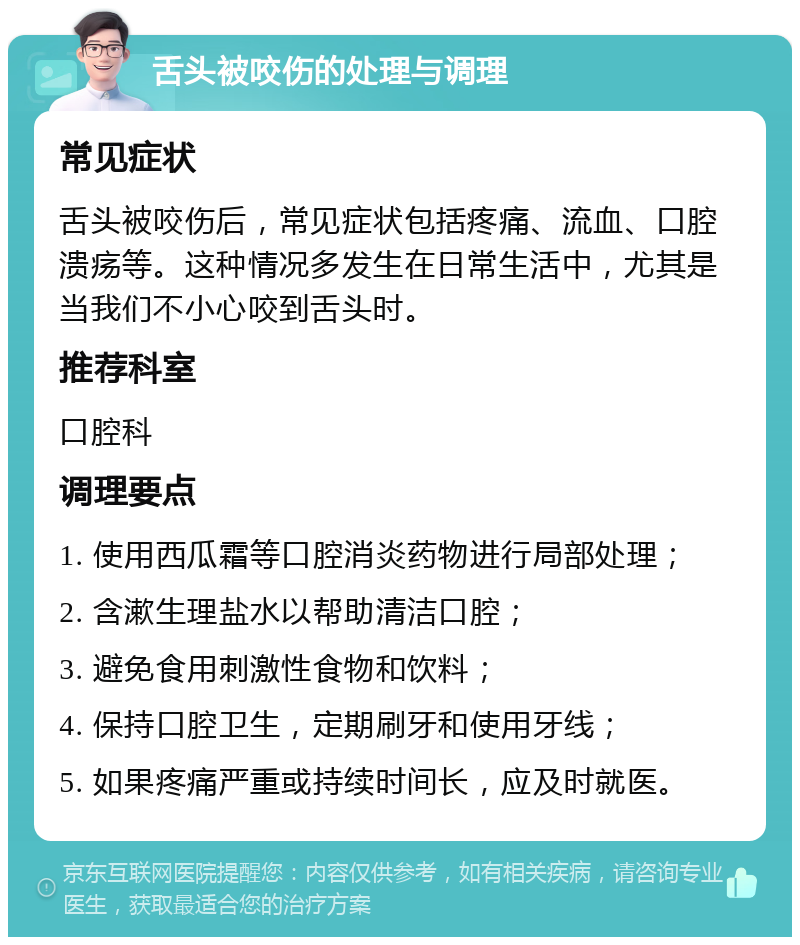 舌头被咬伤的处理与调理

常见症状

舌头被咬伤后，常见症状包括疼痛、流血、口腔溃疡等。这种情况多发生在日常生活中，尤其是当我们不小心咬到舌头时。

推荐科室

口腔科

调理要点

1. 使用西瓜霜等口腔消炎药物进行局部处理；

2. 含漱生理盐水以帮助清洁口腔；

3. 避免食用刺激性食物和饮料；

4. 保持口腔卫生，定期刷牙和使用牙线；

5. 如果疼痛严重或持续时间长，应及时就医。

京东互联网医院提醒您：内容仅供参考，如有相关疾病，请咨询专业医生，获取最适合您的治疗方案